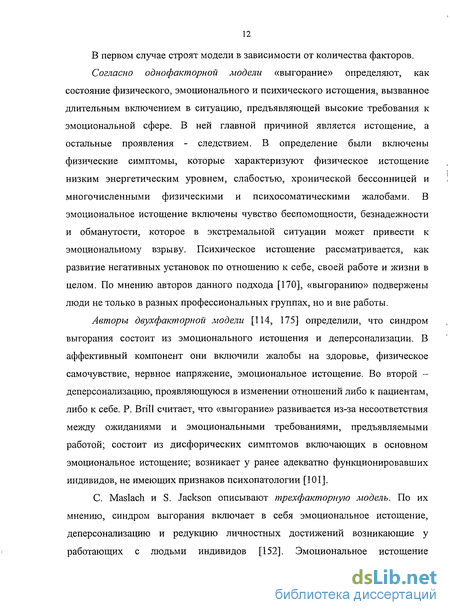 12

В первом случае строят модели в зависимости от количества факторов.

Согласно однофакторной модели «выгорание» определяют, как состояние физического, эмоционального и психического истощения, вызванное длительным включением в ситуацию, предъявляющей высокие требования к эмоциональной сфере. В ней главной причиной является истощение, а остальные проявления - следствием. В определение были включены физические симптомы, которые характеризуют физическое истощение низким энергетическим уровнем, слабостью, хронической бессонницей и многочисленными физическими и психосоматическими жалобами. В эмоциональное истощение включены чувство беспомощности, безнадежности и обманутости, которое в экстремальной ситуации может привести к эмоциональному взрыву. Психическое истощение рассматривается, как развитие негативных установок по отношению к себе, своей работе и жизни в целом. По мнению авторов данного подхода [170], «выгоранию» подвержены люди не только в разных профессиональных группах, но и вне работы.

Авторы двухфакторной модели [114, 175] определили, что синдром выгорания состоит из эмоционального истощения и деперсонализации. В аффективный компонент они включили жалобы на здоровье, физическое самочувствие, нервное напряжение, эмоциональное истощение. Во второй – деперсонализацию, проявляющуюся в изменении отношений либо к пациентам, либо к себе. P. Brill считает, что «выгорание» развивается из-за несоответствия между ожиданиями и эмоциональными требованиями, предъявляемыми работой; состоит из дисфорических симптомов включающих в основном эмоциональное истощение; возникает у ранее адекватно функционировавших индивидов, не имеющих признаков психопатологии [101].

C. Maslach и S. Jackson описывают трехфакторную модель. По их мнению, синдром выгорания включает в себя эмоциональное истощение, деперсонализацию и редукцию личностных достижений возникающие у работающих с людьми индивидов [152]. Эмоциональное истощение

dsLib.net
библиотека диссертаций